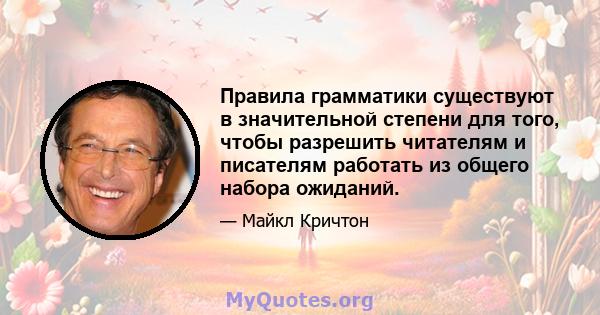 Правила грамматики существуют в значительной степени для того, чтобы разрешить читателям и писателям работать из общего набора ожиданий.

— Майкл Кричтон

MyQuotes.org